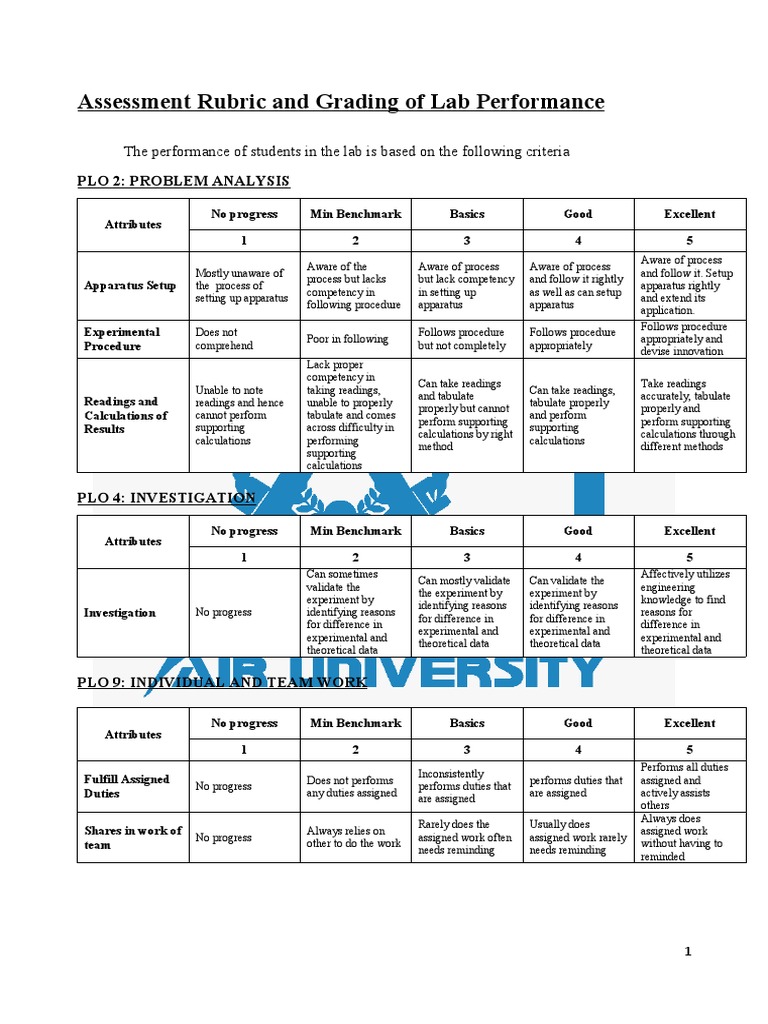 Assessment Rubric and Grading of Lab Performance

The performance of students in the lab is based on the following criteria

PLO 2: PROBLEM ANALYSIS

| Attributes | No progress | Min Benchmark | Basics | Good | Excellent |
|---|---|---|---|---|---|
| | 1 | 2 | 3 | 4 | 5 |
| Apparatus Setup | Mostly unaware of the process of setting up apparatus | Aware of the process but lacks competency in following procedure | Aware of process but lack competency in setting up apparatus | Aware of process and follow it rightly as well as can setup apparatus | Aware of process and follow it. Setup apparatus rightly and extend its application. |
| Experimental Procedure | Does not comprehend | Poor in following | Follows procedure but not completely | Follows procedure appropriately | Follows procedure appropriately and devise innovation |
| Readings and Calculations of Results | Unable to note readings and hence cannot perform supporting calculations | Lack proper competency in taking readings, unable to properly tabulate and comes across difficulty in performing supporting calculations | Can take readings and tabulate properly but cannot perform supporting calculations by right method | Can take readings, tabulate properly and perform supporting calculations | Take readings accurately, tabulate properly and perform supporting calculations through different methods |

PLO 4: INVESTIGATION

| Attributes | No progress | Min Benchmark | Basics | Good | Excellent |
|---|---|---|---|---|---|
| | 1 | 2 | 3 | 4 | 5 |
| Investigation | No progress | Can sometimes validate the experiment by identifying reasons for difference in experimental and theoretical data | Can mostly validate the experiment by identifying reasons for difference in experimental and theoretical data | Can validate the experiment by identifying reasons for difference in experimental and theoretical data | Affectively utilizes engineering knowledge to find reasons for difference in experimental and theoretical data |

AIR UNIVERSITY

PLO 9: INDIVIDUAL AND TEAM WORK

| Attributes | No progress | Min Benchmark | Basics | Good | Excellent |
|---|---|---|---|---|---|
| | 1 | 2 | 3 | 4 | 5 |
| Fulfill Assigned Duties | No progress | Does not performs any duties assigned | Inconsistently performs duties that are assigned | performs duties that are assigned | Performs all duties assigned and actively assists others |
| Shares in work of team | No progress | Always relies on other to do the work | Rarely does the assigned work often needs reminding | Usually does assigned work rarely needs reminding | Always does assigned work without having to reminded |

1